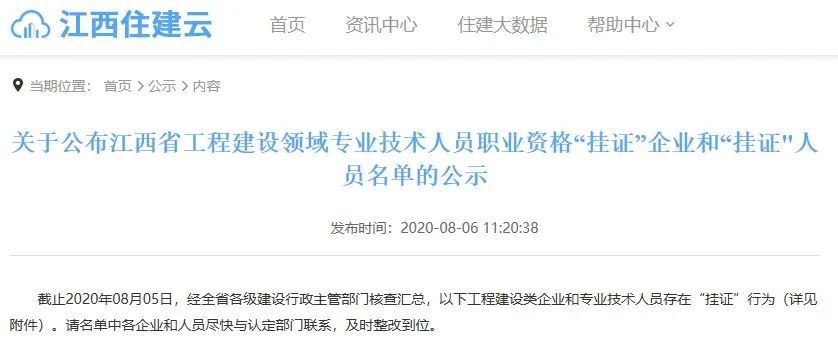 江西住建云

首页 资讯中心 住建大数据 帮助中心

当期位置： 首页 > 公示 > 内容

关于公布江西省工程建设领域专业技术人员职业资格“挂证”企业和“挂证"人员名单的公示

发布时间：2020-08-06 11:20:38

截止2020年08月05日，经全省各级建设行政主管部门核查汇总，以下工程建设类企业和专业技术人员存在“挂证”行为（详见附件）。请名单中各企业和人员尽快与认定部门联系，及时整改到位。